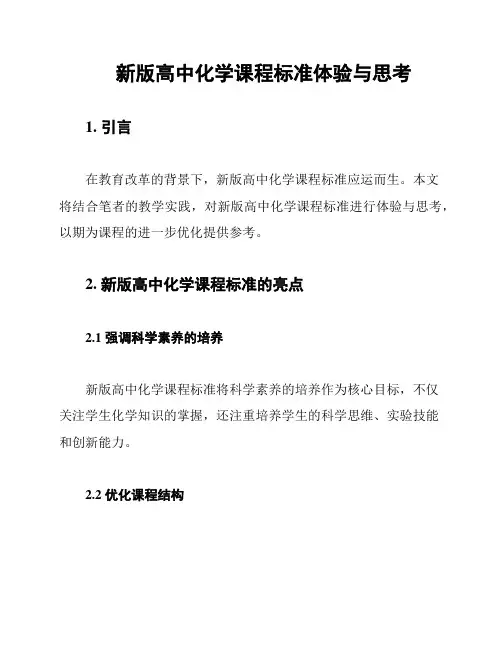 新版高中化学课程标准体验与思考

1. 引言

在教育改革的背景下，新版高中化学课程标准应运而生。本文将结合笔者的教学实践，对新版高中化学课程标准进行体验与思考，以期为课程的进一步优化提供参考。

2. 新版高中化学课程标准的亮点

2.1 强调科学素养的培养

新版高中化学课程标准将科学素养的培养作为核心目标，不仅关注学生化学知识的掌握，还注重培养学生的科学思维、实验技能和创新能力。

2.2 优化课程结构